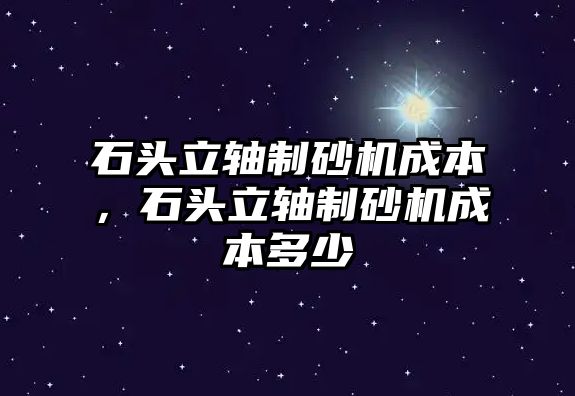 石头立轴制砂机成本，石头立轴制砂机成本多少